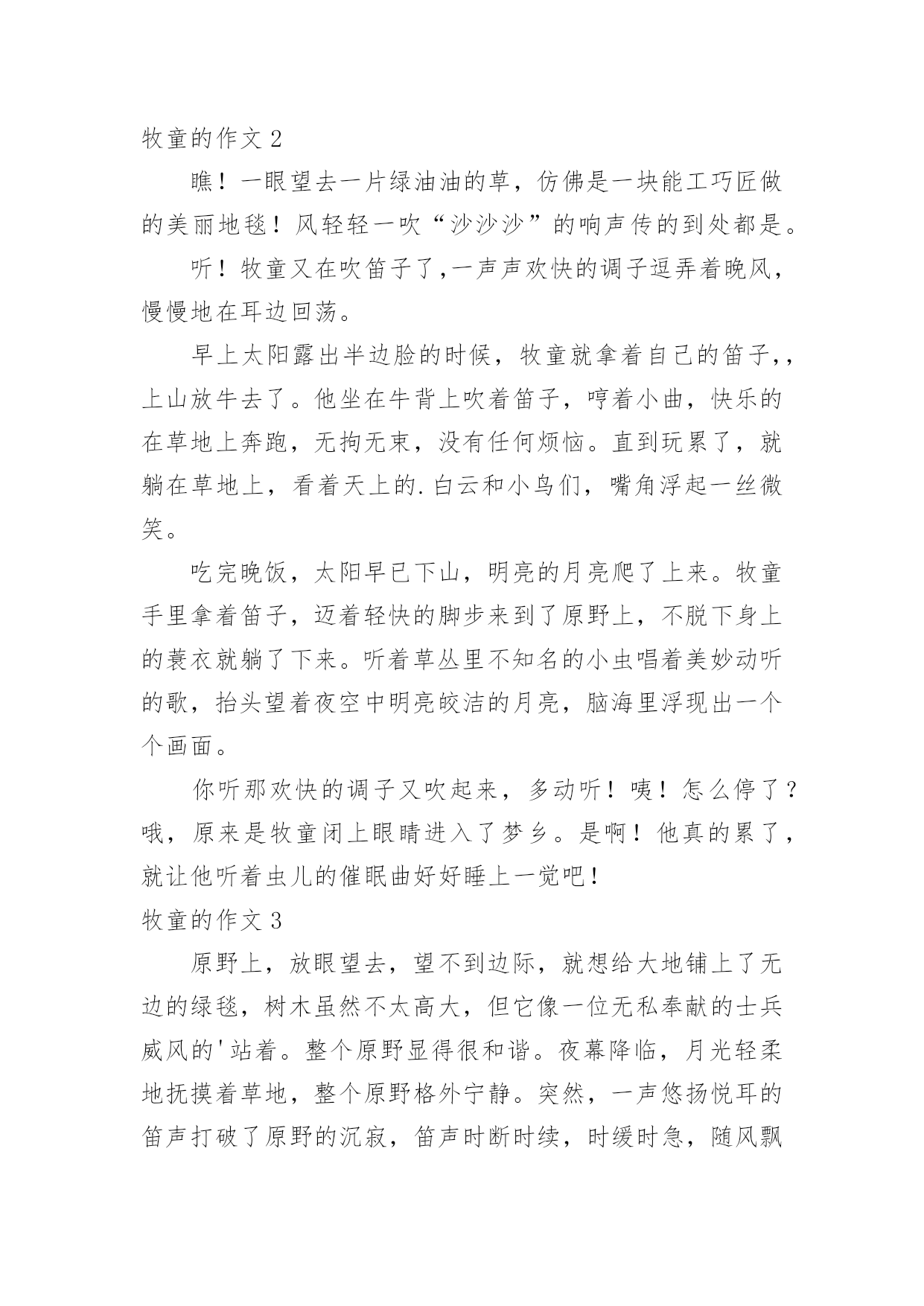 牧童的作文 2

瞧！一眼望去一片绿油油的草，仿佛是一块能工巧匠做的美丽地毯！风轻轻一吹“沙沙沙”的响声传的到处都是。

听！牧童又在吹笛子了,一声声欢快的调子逗弄着晚风，慢慢地在耳边回荡。

早上太阳露出半边脸的时候，牧童就拿着自己的笛子,，上山放牛去了。他坐在牛背上吹着笛子，哼着小曲，快乐的在草地上奔跑，无拘无束，没有任何烦恼。直到玩累了，就躺在草地上，看着天上的.白云和小鸟们，嘴角浮起一丝微笑。

吃完晚饭，太阳早已下山，明亮的月亮爬了上来。牧童手里拿着笛子，迈着轻快的脚步来到了原野上，不脱下身上的蓑衣就躺了下来。听着草丛里不知名的小虫唱着美妙动听的歌，抬头望着夜空中明亮皎洁的月亮，脑海里浮现出一个个画面。

你听那欢快的调子又吹起来，多动听！咦！怎么停了？哦，原来是牧童闭上眼睛进入了梦乡。是啊！他真的累了，就让他听着虫儿的催眠曲好好睡上一觉吧！

牧童的作文 3

原野上，放眼望去，望不到边际，就想给大地铺上了无边的绿毯，树木虽然不太高大，但它像一位无私奉献的士兵威风的'站着。整个原野显得很和谐。夜幕降临，月光轻柔地抚摸着草地，整个原野格外宁静。突然，一声悠扬悦耳的笛声打破了原野的沉寂，笛声时断时续，时缓时急，随风飘